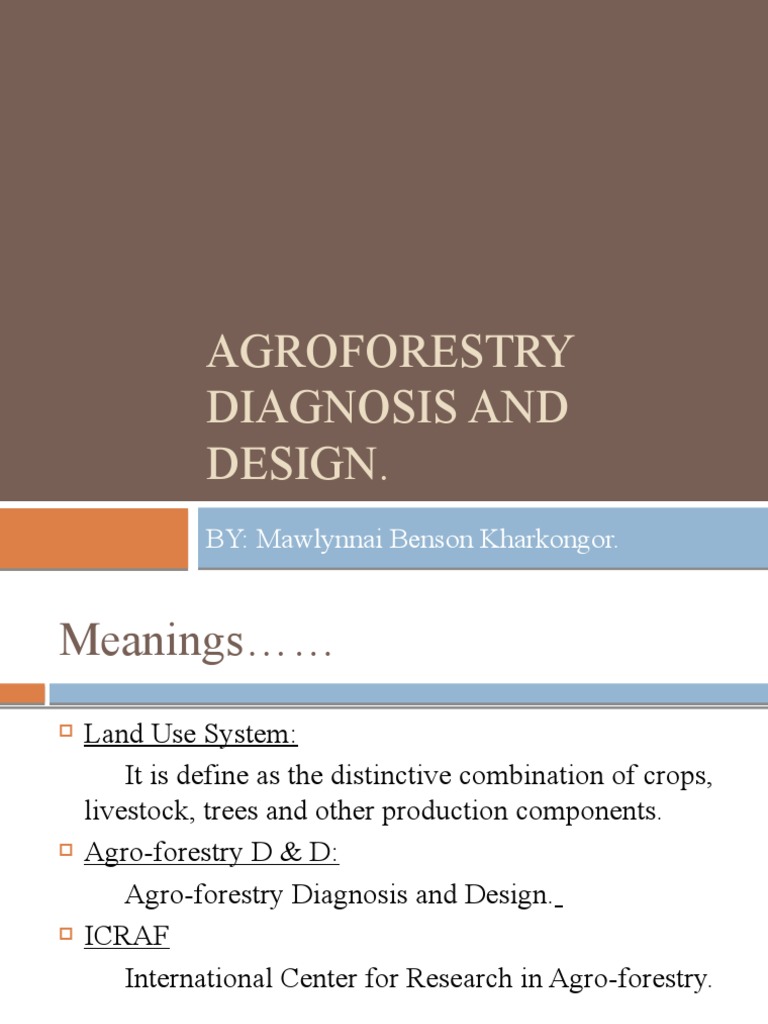 AGROFORESTRY DIAGNOSIS AND DESIGN.

BY: Mawlynnai Benson Kharkongor.

Meanings……

Land Use System:

It is define as the distinctive combination of crops, livestock, trees and other production components.

Agro-forestry D & D:

Agro-forestry Diagnosis and Design.

ICRAF

International Center for Research in Agro-forestry.